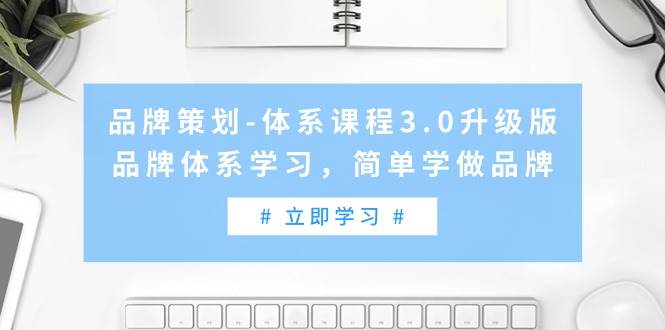 品牌策划-体系课程3.0升级版
品牌体系学习，简单学做品牌

# 立即学习 #